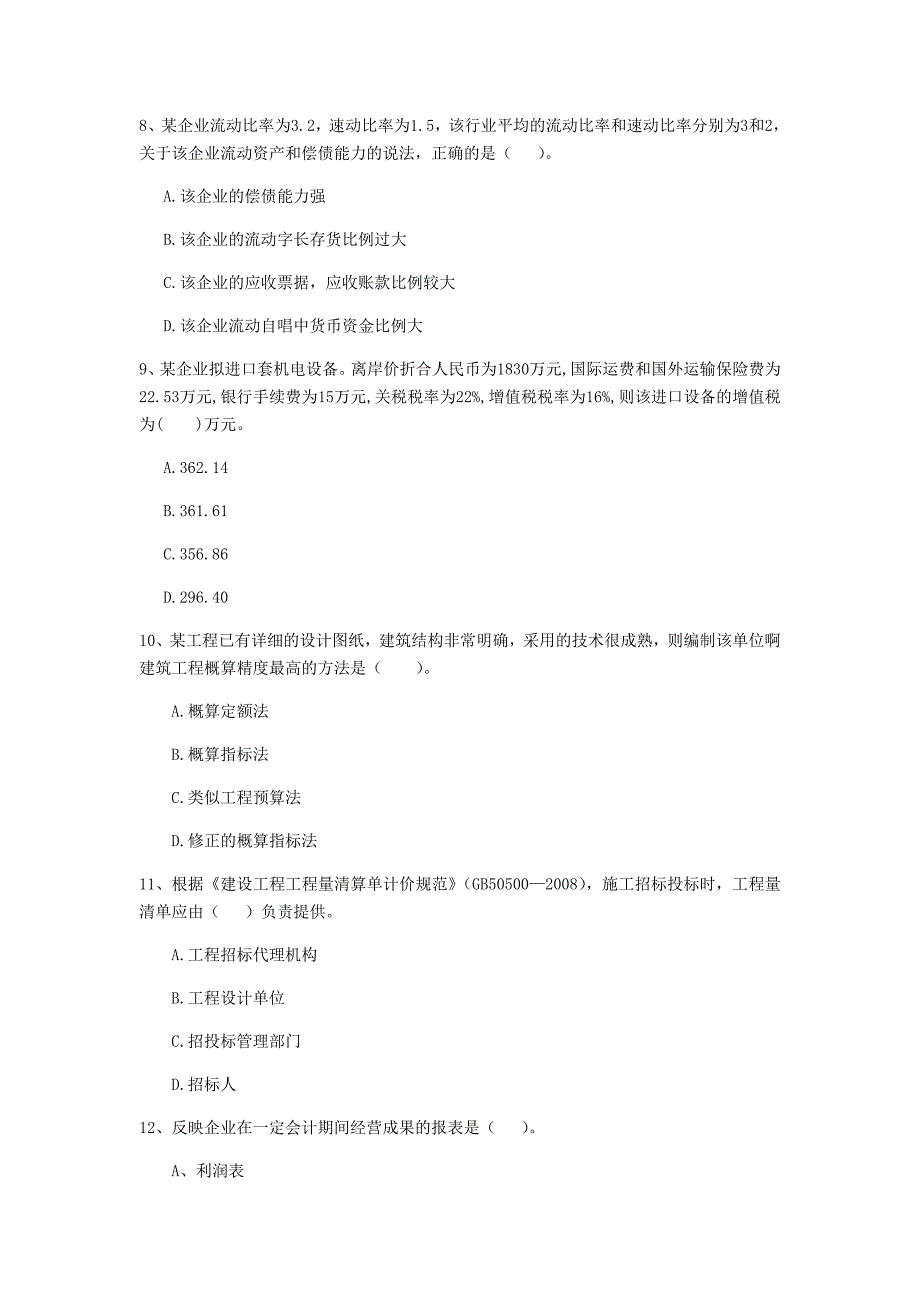 8、某企业流动比率为3.2，速动比率为1.5，该行业平均的流动比率和速动比率分别为3和2，关于该企业流动资产和偿债能力的说法，正确的是（　　）。

A.该企业的偿债能力强

B.该企业的流动字长存货比例过大

C.该企业的应收票据，应收账款比例较大

D.该企业流动自唱中货币资金比例大

9、某企业拟进口套机电设备。离岸价折合人民币为1830万元,国际运费和国外运输保险费为22.53万元,银行手续费为15万元,关税税率为22%,增值税税率为16%,则该进口设备的增值税为(　　)万元。

A.362.14

B.361.61

C.356.86

D.296.40

10、某工程已有详细的设计图纸，建筑结构非常明确，采用的技术很成熟，则编制该单位啊建筑工程概算精度最高的方法是（　　）。

A.概算定额法

B.概算指标法

C.类似工程预算法

D.修正的概算指标法

11、根据《建设工程工程量清算单计价规范》（GB50500—2008），施工招标投标时，工程量清单应由（　　）负责提供。

A.工程招标代理机构

B.工程设计单位

C.招投标管理部门

D.招标人

12、反映企业在一定会计期间经营成果的报表是（　　）。

A、利润表